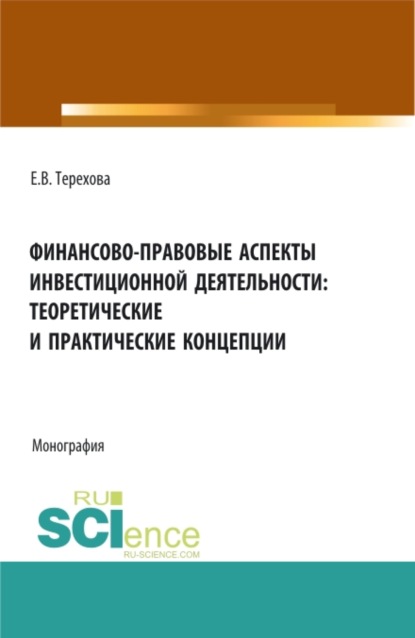 Е.В. Терехова

ФИНАНСОВО-ПРАВОВЫЕ АСПЕКТЫ ИНВЕСТИЦИОННОЙ ДЕЯТЕЛЬНОСТИ: ТЕОРЕТИЧЕСКИЕ И ПРАКТИЧЕСКИЕ КОНЦЕПЦИИ

Монография

RU SCIence
RU-SCIENCE.COM